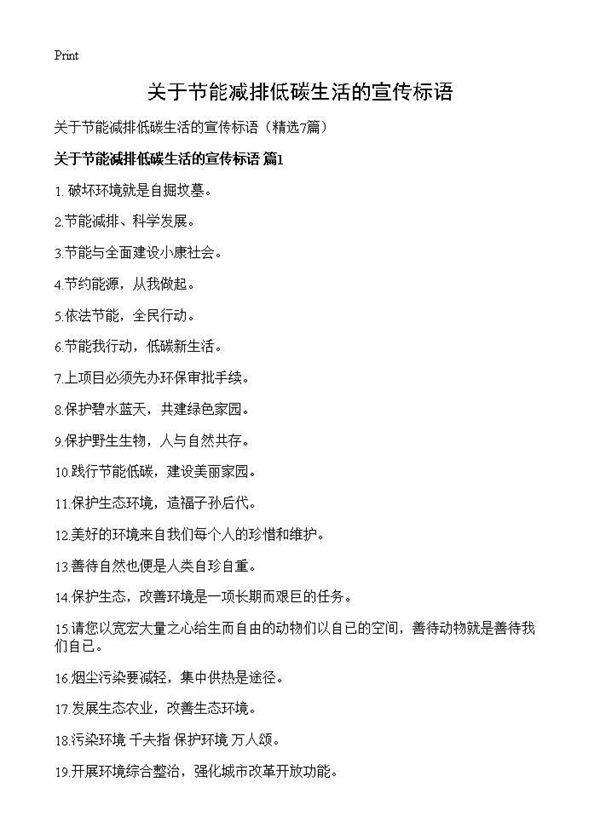 Print

关于节能减排低碳生活的宣传标语

关于节能减排低碳生活的宣传标语（精选7篇）

关于节能减排低碳生活的宣传标语 篇1

1.破坏环境就是自掘坟墓。

2.节能减排、科学发展。

3.节能与全面建设小康社会。

4.节约能源，从我做起。

5.依法节能，全民行动。

6.节能我行动，低碳新生活。

7.上项目必须先办环保审批手续。

8.保护碧水蓝天，共建绿色家园。

9.保护野生生物，人与自然共存。

10.践行节能低碳，建设美丽家园。

11.保护生态环境，造福子孙后代。

12.美好的环境来自我们每个人的珍惜和维护。

13.善待自然也便是人类自珍自重。

14.保护生态，改善环境是一项长期而艰巨的任务。

15.请您以宽宏大量之心给生而自由的动物们以自己的空间，善待动物就是善待我们自己。

16.烟尘污染要减轻，集中供热是途径。

17.发展生态农业，改善生态环境。

18.污染环境 千夫指 保护环境 万人颂。

19.开展环境综合整治，强化城市改革开放功能。